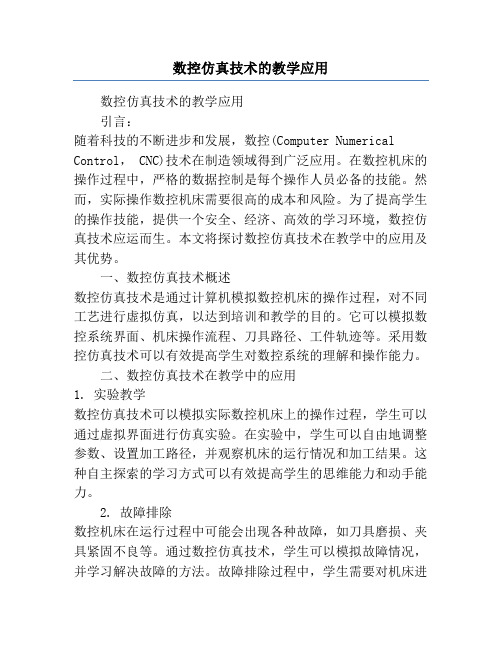 数控仿真技术的教学应用

数控仿真技术的教学应用

引言：

随着科技的不断进步和发展，数控(Computer Numerical Control， CNC)技术在制造领域得到广泛应用。在数控机床的操作过程中，严格的数据控制是每个操作人员必备的技能。然而，实际操作数控机床需要很高的成本和风险。为了提高学生的操作技能，提供一个安全、经济、高效的学习环境，数控仿真技术应运而生。本文将探讨数控仿真技术在教学中的应用及其优势。

一、数控仿真技术概述

数控仿真技术是通过计算机模拟数控机床的操作过程，对不同工艺进行虚拟仿真，以达到培训和教学的目的。它可以模拟数控系统界面、机床操作流程、刀具路径、工件轨迹等。采用数控仿真技术可以有效提高学生对数控系统的理解和操作能力。

二、数控仿真技术在教学中的应用

1. 实验教学

数控仿真技术可以模拟实际数控机床上的操作过程，学生可以通过虚拟界面进行仿真实验。在实验中，学生可以自由地调整参数、设置加工路径，并观察机床的运行情况和加工结果。这种自主探索的学习方式可以有效提高学生的思维能力和动手能力。

2. 故障排除

数控机床在运行过程中可能会出现各种故障，如刀具磨损、夹具紧固不良等。通过数控仿真技术，学生可以模拟故障情况，并学习解决故障的方法。故障排除过程中，学生需要对机床进